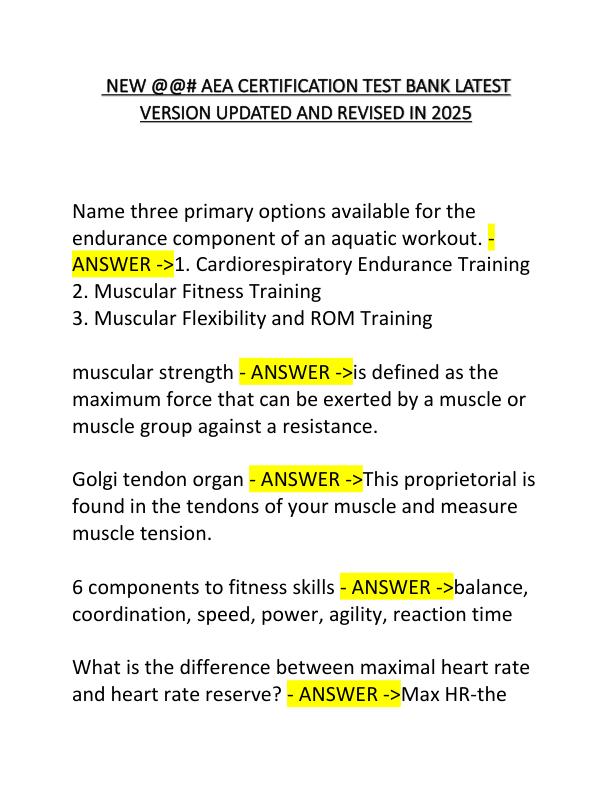 NEW @@# AEA CERTIFICATION TEST BANK LATEST VERSION UPDATED AND REVISED IN 2025

Name three primary options available for the endurance component of an aquatic workout. - ANSWER ->1. Cardiorespiratory Endurance Training
2. Muscular Fitness Training
3. Muscular Flexibility and ROM Training

muscular strength - ANSWER ->is defined as the maximum force that can be exerted by a muscle or muscle group against a resistance.

Golgi tendon organ - ANSWER ->This proprietorial is found in the tendons of your muscle and measure muscle tension.

6 components to fitness skills - ANSWER ->balance, coordination, speed, power, agility, reaction time

What is the difference between maximal heart rate and heart rate reserve? - ANSWER ->Max HR-the